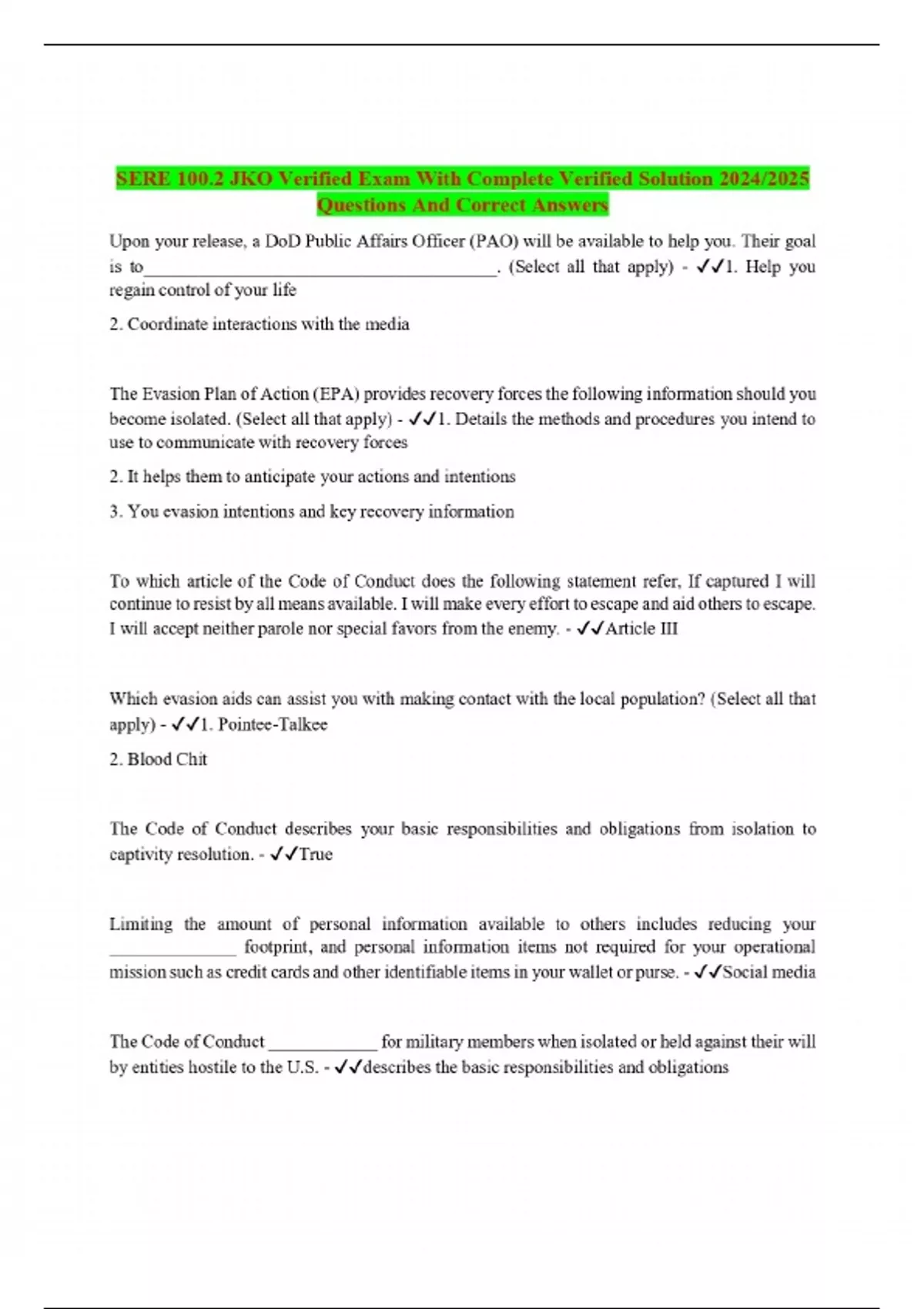 SERE 100.2 JKO Verified Exam With Complete Verified Solution 2024/2025 Questions And Correct Answers

Upon your release, a DoD Public Affairs Officer (PAO) will be available to help you. Their goal is to________________________________________. (Select all that apply) - ✓✓1. Help you regain control of your life

2. Coordinate interactions with the media

The Evasion Plan of Action (EPA) provides recovery forces the following information should you become isolated. (Select all that apply) - ✓✓1. Details the methods and procedures you intend to use to communicate with recovery forces

2. It helps them to anticipate your actions and intentions

3. You evasion intentions and key recovery information

To which article of the Code of Conduct does the following statement refer, If captured I will continue to resist by all means available. I will make every effort to escape and aid others to escape. I will accept neither parole nor special favors from the enemy. - ✓✓Article III

Which evasion aids can assist you with making contact with the local population? (Select all that apply) - ✓✓1. Pointee-Talkee

2. Blood Chit

The Code of Conduct describes your basic responsibilities and obligations from isolation to captivity resolution. - ✓✓True

Limiting the amount of personal information available to others includes reducing your ______________ footprint, and personal information items not required for your operational mission such as credit cards and other identifiable items in your wallet or purse. - ✓✓Social media

The Code of Conduct ____________ for military members when isolated or held against their will by entities hostile to the U.S. - ✓✓describes the basic responsibilities and obligations